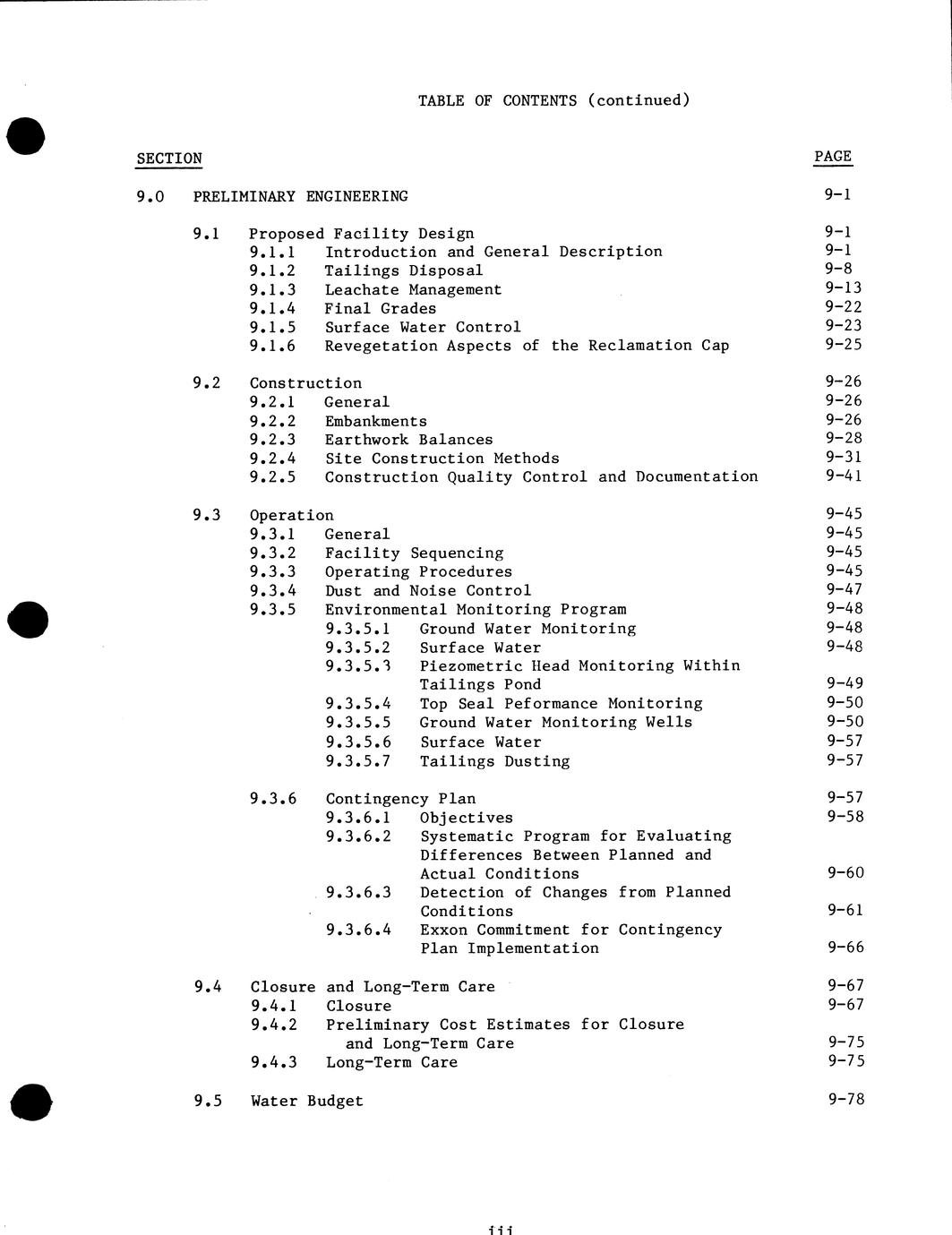 TABLE OF CONTENTS (continued)

SECTION PAGE

9.0 PRELIMINARY ENGINEERING 9-1

9.1 Proposed Facility Design 9-1
9.1.1 Introduction and General Description 9-1
9.1.2 Tailings Disposal 9-8
9.1.3 Leachate Management 9-13
9.1.4 Final Grades 9-22
9.1.5 Surface Water Control 9-23
9.1.6 Revegetation Aspects of the Reclamation Cap 9-25

9.2 Construction 9-26
9.2.1 General 9-26
9.2.2 Embankments 9-26
9.2.3 Earthwork Balances 9-28
9.2.4 Site Construction Methods 9-31
9.2.5 Construction Quality Control and Documentation 9-41

9.3 Operation 9-45
9.3.1 General 9-45
9.3.2 Facility Sequencing 9-45
9.3.3 Operating Procedures 9-45
9.3.4 Dust and Noise Control 9-47
9.3.5 Environmental Monitoring Program 9-48
9.3.5.1 Ground Water Monitoring 9-48
9.3.5.2 Surface Water 9-48
9.3.5.3 Piezometric Head Monitoring Within Tailings Pond 9-49
9.3.5.4 Top Seal Peformance Monitoring 9-50
9.3.5.5 Ground Water Monitoring Wells 9-50
9.3.5.6 Surface Water 9-57
9.3.5.7 Tailings Dusting 9-57

9.3.6 Contingency Plan 9-57
9.3.6.1 Objectives 9-58
9.3.6.2 Systematic Program for Evaluating Differences Between Planned and Actual Conditions 9-60
9.3.6.3 Detection of Changes from Planned Conditions 9-61
9.3.6.4 Exxon Commitment for Contingency Plan Implementation 9-66

9.4 Closure and Long-Term Care 9-67
9.4.1 Closure 9-67
9.4.2 Preliminary Cost Estimates for Closure and Long-Term Care 9-75
9.4.3 Long-Term Care 9-75

9.5 Water Budget 9-78

iii